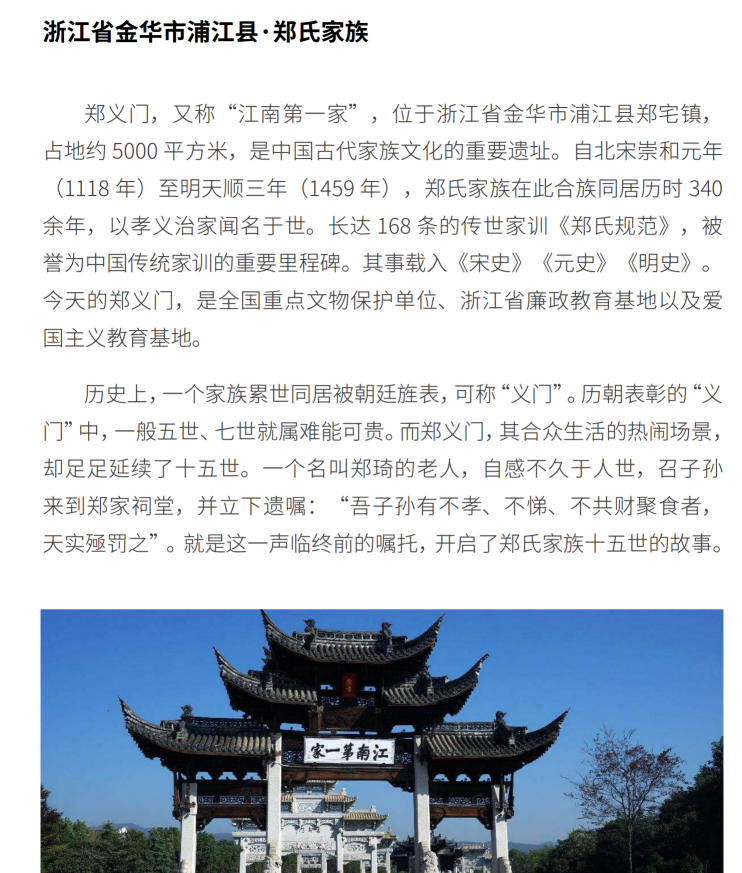 浙江省金华市浦江县·郑氏家族

郑义门，又称“江南第一家”，位于浙江省金华市浦江县郑宅镇，占地约5000平方米，是中国古代家族文化的重要遗址。自北宋崇和元年（1118年）至明天顺三年（1459年），郑氏家族在此合族同居历时340余年，以孝义治家闻名于世。长达168条的传世家训《郑氏规范》，被誉为中国传统家训的重要里程碑。其事载入《宋史》《元史》《明史》。今天的郑义门，是全国重点文物保护单位、浙江省廉政教育基地以及爱国主义教育基地。

历史上，一个家族累世同居被朝廷旌表，可称“义门”。历朝表彰的“义门”中，一般五世、七世就属难能可贵。而郑义门，其合众生活的热闹场景，却足足延续了十五世。一个名叫郑琦的老人，自感不久于人世，召子孙来到郑家祠堂，并立下遗嘱：“吾子孙有不孝、不悌、不共财聚食者，天实殛罚之”。就是这一声临终前的嘱托，开启了郑氏家族十五世的故事。

江南第一家